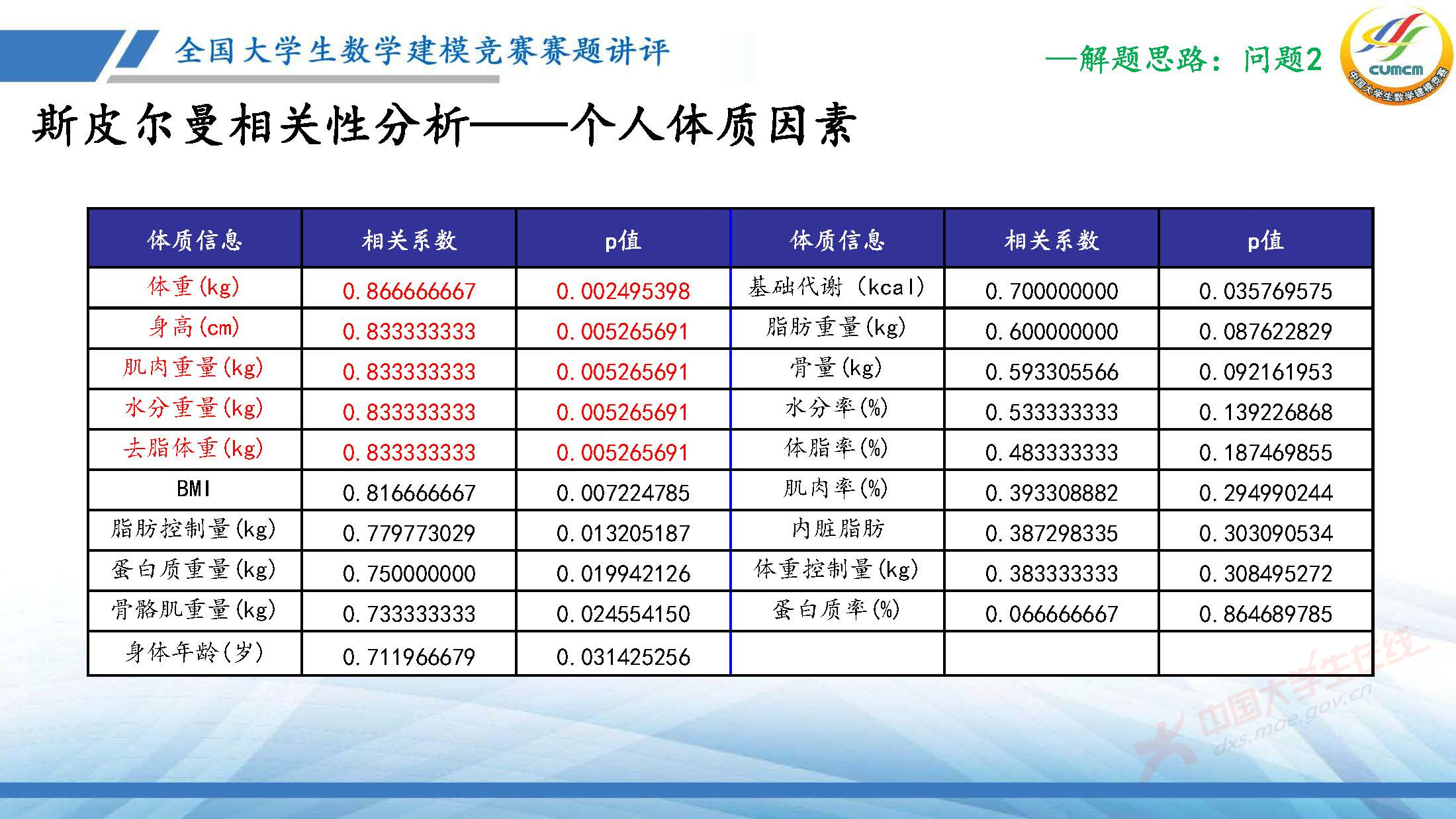 全国大学生数学建模竞赛赛题讲评

—解题思路：问题2

CUMCM
中国大学生数学建模竞赛

斯皮尔曼相关性分析——个人体质因素

| 体质信息 | 相关系数 | p值 | 体质信息 | 相关系数 | p值 |
|---|---|---|---|---|---|
| 体重(kg) | 0.866666667 | 0.002495398 | 基础代谢（kcal） | 0.700000000 | 0.035769575 |
| 身高(cm) | 0.833333333 | 0.005265691 | 脂肪重量(kg) | 0.600000000 | 0.087622829 |
| 肌肉重量(kg) | 0.833333333 | 0.005265691 | 骨量(kg) | 0.593305566 | 0.092161953 |
| 水分重量(kg) | 0.833333333 | 0.005265691 | 水分率(%) | 0.533333333 | 0.139226868 |
| 去脂体重(kg) | 0.833333333 | 0.005265691 | 体脂率(%) | 0.483333333 | 0.187469855 |
| BMI | 0.816666667 | 0.007224785 | 肌肉率(%) | 0.393308882 | 0.294990244 |
| 脂肪控制量(kg) | 0.779773029 | 0.013205187 | 内脏脂肪 | 0.387298335 | 0.303090534 |
| 蛋白质重量(kg) | 0.750000000 | 0.019942126 | 体重控制量(kg) | 0.383333333 | 0.308495272 |
| 骨骼肌重量(kg) | 0.733333333 | 0.024554150 | 蛋白质率(%) | 0.066666667 | 0.864689785 |
| 身体年龄(岁) | 0.711966679 | 0.031425256 | | | |

中国大学生在线
dxs.moe.gov.cn